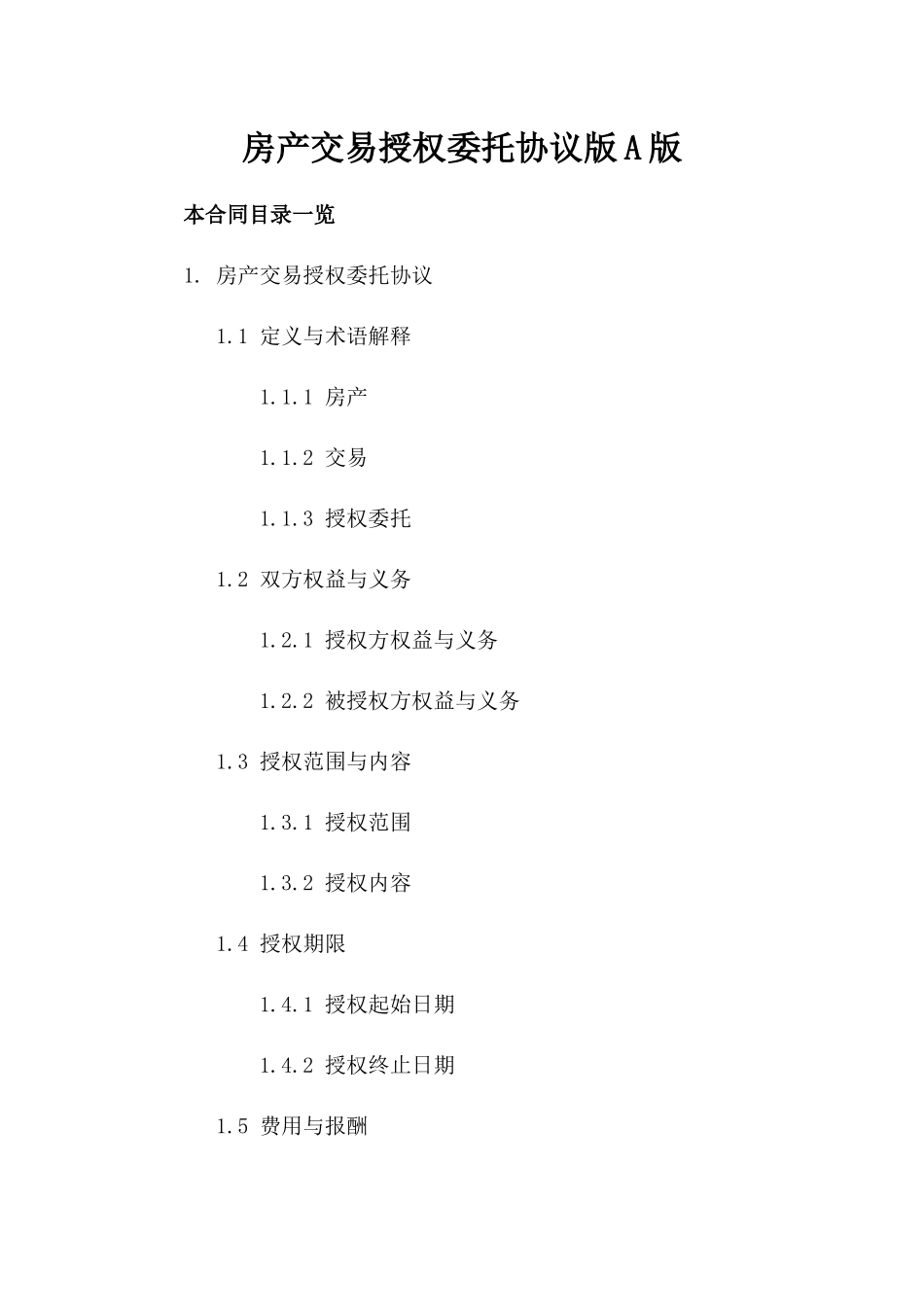 房产交易授权委托协议版A版

本合同目录一览

1. 房产交易授权委托协议

1.1 定义与术语解释

1.1.1 房产

1.1.2 交易

1.1.3 授权委托

1.2 双方权益与义务

1.2.1 授权方权益与义务

1.2.2 被授权方权益与义务

1.3 授权范围与内容

1.3.1 授权范围

1.3.2 授权内容

1.4 授权期限

1.4.1 授权起始日期

1.4.2 授权终止日期

1.5 费用与报酬